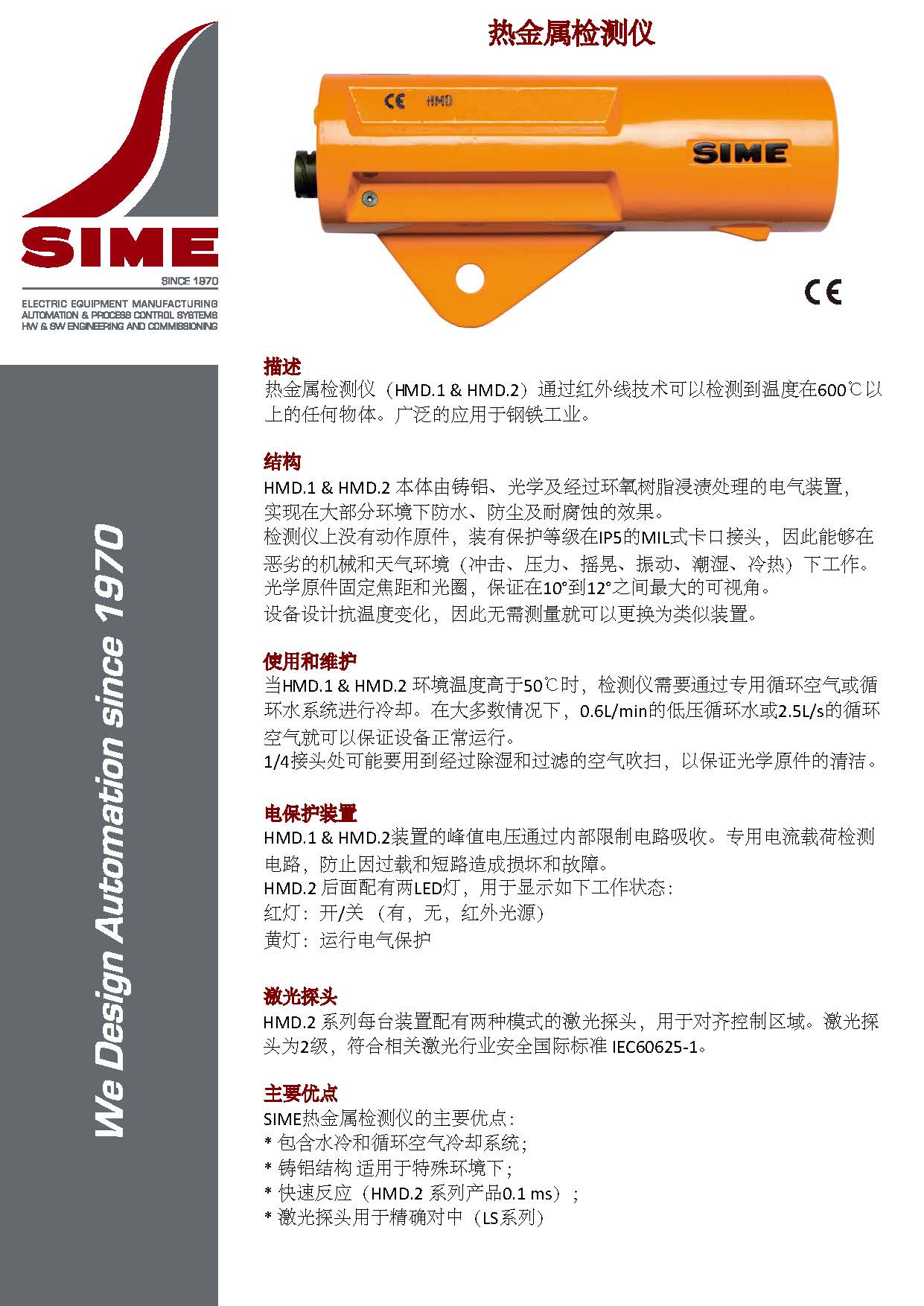 SIME
SINCE 1970
ELECTRIC EQUIPMENT MANUFACTURING
AUTOMATION & PROCESS CONTROL SYSTEMS
HW & SW ENGINEERING AND COMMISSIONING

We Design Automation since 1970

热金属检测仪

CE HMD

SIME

CE

描述
热金属检测仪（HMD.1 & HMD.2）通过红外线技术可以检测到温度在600℃以上的任何物体。广泛的应用于钢铁工业。

结构
HMD.1 & HMD.2 本体由铸铝、光学及经过环氧树脂浸渍处理的电气装置，实现在大部分环境下防水、防尘及耐腐蚀的效果。
检测仪上没有动作原件，装有保护等级在IP5的MIL式卡口接头，因此能够在恶劣的机械和天气环境（冲击、压力、摇晃、振动、潮湿、冷热）下工作。
光学原件固定焦距和光圈，保证在10°到12°之间最大的可视角。
设备设计抗温度变化，因此无需测量就可以更换为类似装置。

使用和维护
当HMD.1 & HMD.2 环境温度高于50℃时，检测仪需要通过专用循环空气或循环水系统进行冷却。在大多数情况下，0.6L/min的低压循环水或2.5L/s的循环空气就可以保证设备正常运行。
1/4接头处可能要用到经过除湿和过滤的空气吹扫，以保证光学原件的清洁。

电保护装置
HMD.1 & HMD.2装置的峰值电压通过内部限制电路吸收。专用电流载荷检测电路，防止因过载和短路造成损坏和故障。
HMD.2 后面配有两LED灯，用于显示如下工作状态：
红灯：开/关 （有，无，红外光源）
黄灯：运行电气保护

激光探头
HMD.2 系列每台装置配有两种模式的激光探头，用于对齐控制区域。激光探头为2级，符合相关激光行业安全国际标准 IEC60625-1。

主要优点
SIME热金属检测仪的主要优点：
* 包含水冷和循环空气冷却系统；
* 铸铝结构 适用于特殊环境下；
* 快速反应（HMD.2 系列产品0.1 ms）；
* 激光探头用于精确对中（LS系列）